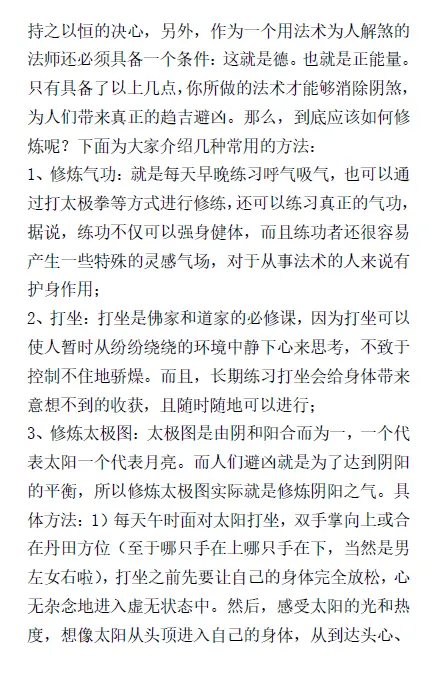 持之以恒的决心，另外，作为一个用法术为人解煞的法师还必须具备一个条件：这就是德。也就是正能量。只有具备了以上几点，你所做的法术才能够消除阴煞，为人们带来真正的趋吉避凶。那么，到底应该如何修炼呢？下面为大家介绍几种常用的方法：

1、修炼气功：就是每天早晚练习呼气吸气，也可以通过打太极拳等方式进行修练，还可以练习真正的气功，据说，练功不仅可以强身健体，而且练功者还很容易产生一些特殊的灵感气场，对于从事法术的人来说有护身作用；

2、打坐：打坐是佛家和道家的必修课，因为打坐可以使人暂时从纷纷绕绕的环境中静下心来思考，不致于控制不住地骄燥。而且，长期练习打坐会给身体带来意想不到的收获，且随时随地可以进行；

3、修炼太极图：太极图是由阴和阳合而为一，一个代表太阳一个代表月亮。而人们避凶就是为了达到阴阳的平衡，所以修炼太极图实际就是修炼阴阳之气。具体方法：1）每天午时面对太阳打坐，双手掌向上或合在丹田方位（至于哪只手在上哪只手在下，当然是男左女右啦），打坐之前先要让自己的身体完全放松，心无杂念地进入虚无状态中。然后，感受太阳的光和热度，想像太阳从头顶进入自己的身体，从到达头心、